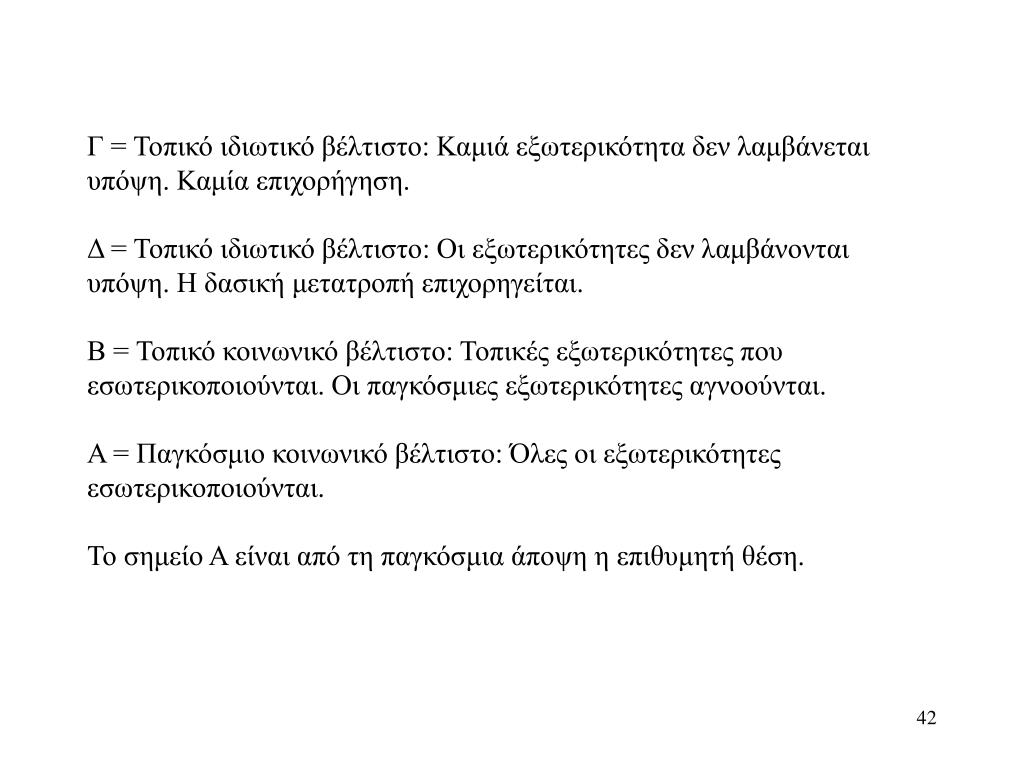 Γ = Τοπικό ιδιωτικό βέλτιστο: Καμιά εξωτερικότητα δεν λαμβάνεται υπόψη. Καμία επιχορήγηση.

Δ = Τοπικό ιδιωτικό βέλτιστο: Οι εξωτερικότητες δεν λαμβάνονται υπόψη. Η δασική μετατροπή επιχορηγείται.

Β = Τοπικό κοινωνικό βέλτιστο: Τοπικές εξωτερικότητες που εσωτερικοποιούνται. Οι παγκόσμιες εξωτερικότητες αγνοούνται.

Α = Παγκόσμιο κοινωνικό βέλτιστο: Όλες οι εξωτερικότητες εσωτερικοποιούνται.

Το σημείο Α είναι από τη παγκόσμια άποψη η επιθυμητή θέση.

42